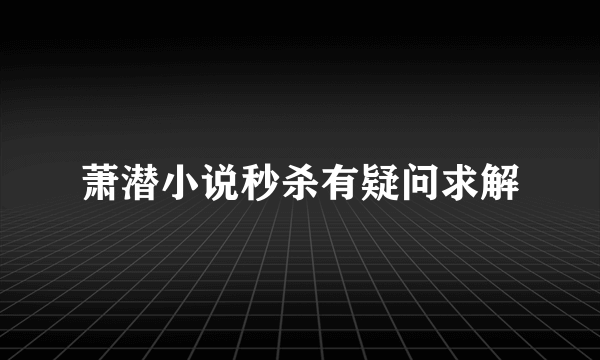 萧潜小说秒杀有疑问求解